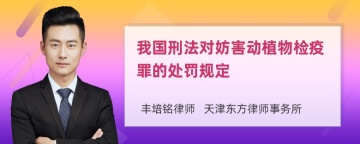 我国刑法对妨害动植物检疫罪的处罚规定

丰培铭律师 天津东方律师事务所